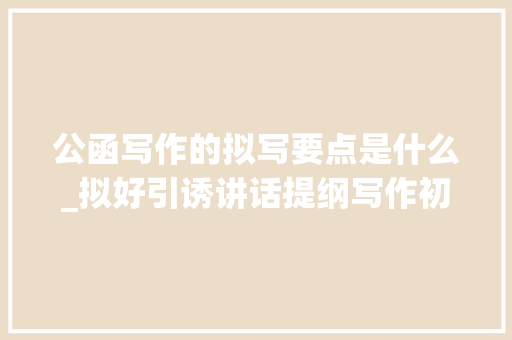 公函写作的拟写要点是什么_拟好引诱讲话提纲写作初